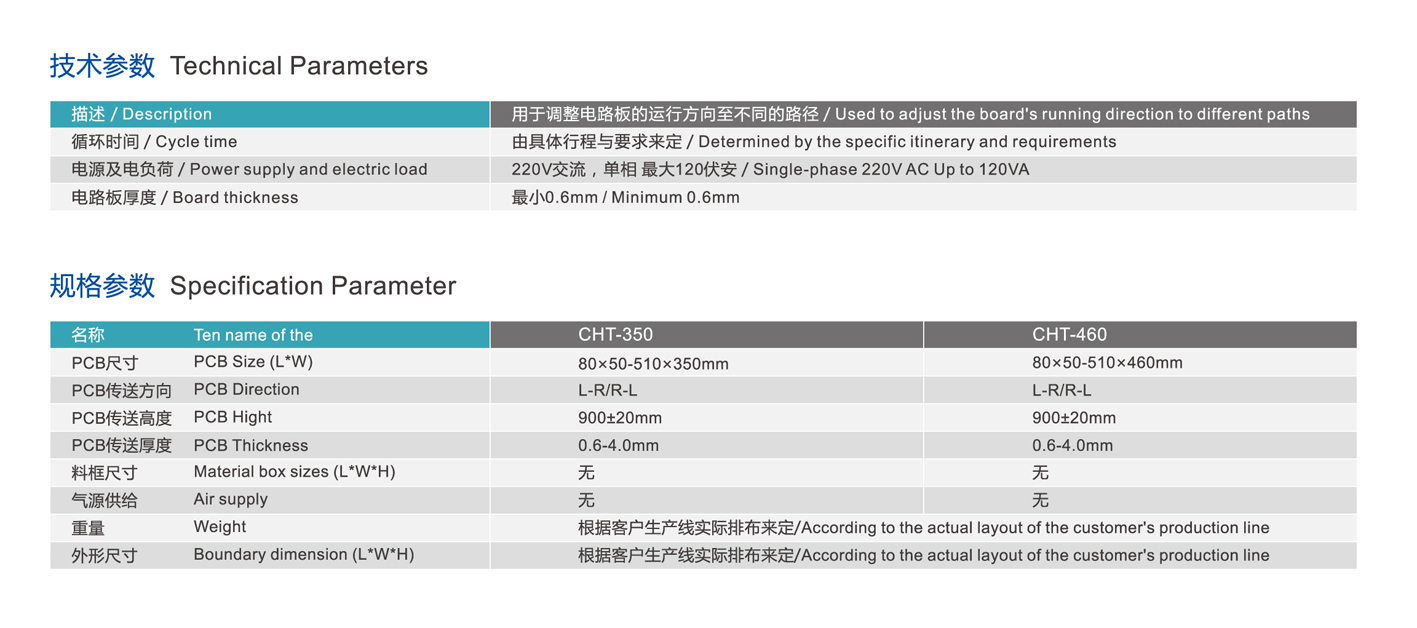 技术参数 Technical Parameters

| 描述 / Description | 用于调整电路板的运行方向至不同的路径 / Used to adjust the board's running direction to different paths |
|---|---|
| 循环时间 / Cycle time | 由具体行程与要求来定 / Determined by the specific itinerary and requirements |
| 电源及电负荷 / Power supply and electric load | 220V交流，单相 最大120伏安 / Single-phase 220V AC Up to 120VA |
| 电路板厚度 / Board thickness | 最小0.6mm / Minimum 0.6mm |

规格参数 Specification Parameter

| 名称 | Ten name of the | CHT-350 | CHT-460 |
|---|---|---|---|
| PCB尺寸 | PCB Size (L*W) | 80×50-510×350mm | 80×50-510×460mm |
| PCB传送方向 | PCB Direction | L-R/R-L | L-R/R-L |
| PCB传送高度 | PCB Hight | 900±20mm | 900±20mm |
| PCB传送厚度 | PCB Thickness | 0.6-4.0mm | 0.6-4.0mm |
| 料框尺寸 | Material box sizes (L*W*H) | 无 | 无 |
| 气源供给 | Air supply | 无 | 无 |
| 重量 | Weight | 根据客户生产线实际排布来定/According to the actual layout of the customer's production line | |
| 外形尺寸 | Boundary dimension (L*W*H) | 根据客户生产线实际排布来定/According to the actual layout of the customer's production line | |